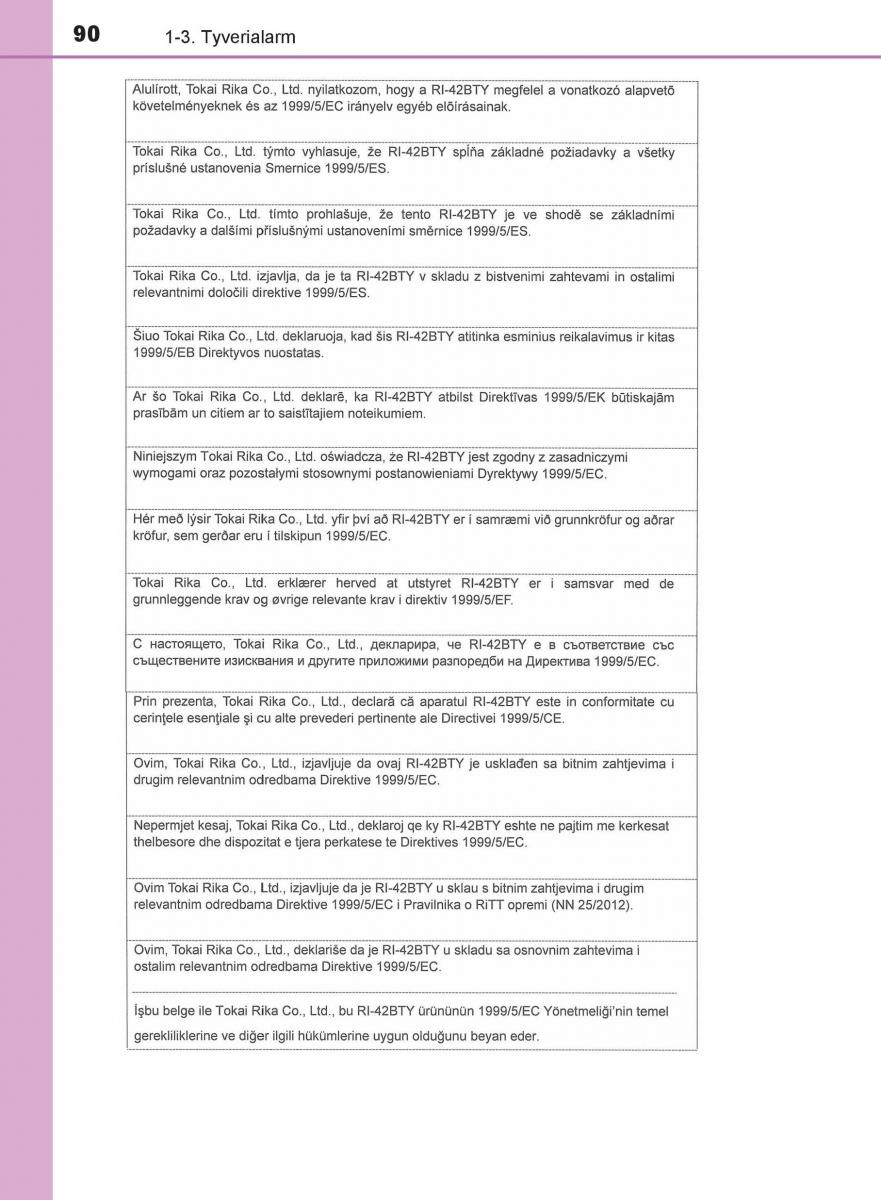 90 1-3. Tyverialarm

Alulírott, Tokai Rika Co., Ltd. nyilatkozom, hogy a RI-42BTY megfelel a vonatkozó alapvető követelményeknek és az 1999/5/EC irányelv egyéb előírásainak.

Tokai Rika Co., Ltd. týmto vyhlasuje, že RI-42BTY spĺňa základné požiadavky a všetky príslušné ustanovenia Smernice 1999/5/ES.

Tokai Rika Co., Ltd. tímto prohlašuje, že tento RI-42BTY je ve shodě se základními požadavky a dalšími příslušnými ustanoveními směrnice 1999/5/ES.

Tokai Rika Co., Ltd. izjavlja, da je ta RI-42BTY v skladu z bistvenimi zahtevami in ostalimi relevantnimi določili direktive 1999/5/ES.

Šiuo Tokai Rika Co., Ltd. deklaruoja, kad šis RI-42BTY atitinka esminius reikalavimus ir kitas 1999/5/EB Direktyvos nuostatas.

Ar šo Tokai Rika Co., Ltd. deklarē, ka RI-42BTY atbilst Direktīvas 1999/5/EK būtiskajām prasībām un citiem ar to saistītajiem noteikumiem.

Niniejszym Tokai Rika Co., Ltd. oświadcza, że RI-42BTY jest zgodny z zasadniczymi wymogami oraz pozostałymi stosownymi postanowieniami Dyrektywy 1999/5/EC.

Hér með lýsir Tokai Rika Co., Ltd. yfir því að RI-42BTY er í samræmi við grunnkröfur og aðrar kröfur, sem gerðar eru í tilskipun 1999/5/EC.

Tokai Rika Co., Ltd. erklærer herved at utstyret RI-42BTY er i samsvar med de grunnleggende krav og øvrige relevante krav i direktiv 1999/5/EF.

С настоящето, Tokai Rika Co., Ltd., декларира, че RI-42BTY е в съответствие със съществените изисквания и другите приложими разпоредби на Директива 1999/5/EC.

Prin prezenta, Tokai Rika Co., Ltd., declară că aparatul RI-42BTY este in conformitate cu cerinţele esenţiale şi cu alte prevederi pertinente ale Directivei 1999/5/CE.

Ovim, Tokai Rika Co., Ltd., izjavljuje da ovaj RI-42BTY je usklađen sa bitnim zahtjevima i drugim relevantnim odredbama Direktive 1999/5/EC.

Nepermjet kesaj, Tokai Rika Co., Ltd., deklaroj qe ky RI-42BTY eshte ne pajtim me kerkesat thelbesore dhe dispozitat e tjera perkatese te Direktives 1999/5/EC.

Ovim Tokai Rika Co., Ltd., izjavljuje da je RI-42BTY u sklau s bitnim zahtjevima i drugim relevantnim odredbama Direktive 1999/5/EC i Pravilnika o RiTT opremi (NN 25/2012).

Ovim, Tokai Rika Co., Ltd., deklariše da je RI-42BTY u skladu sa osnovnim zahtevima i ostalim relevantnim odredbama Direktive 1999/5/EC.

İşbu belge ile Tokai Rika Co., Ltd., bu RI-42BTY ürününün 1999/5/EC Yönetmeliği'nin temel gerekliliklerine ve diğer ilgili hükümlerine uygun olduğunu beyan eder.